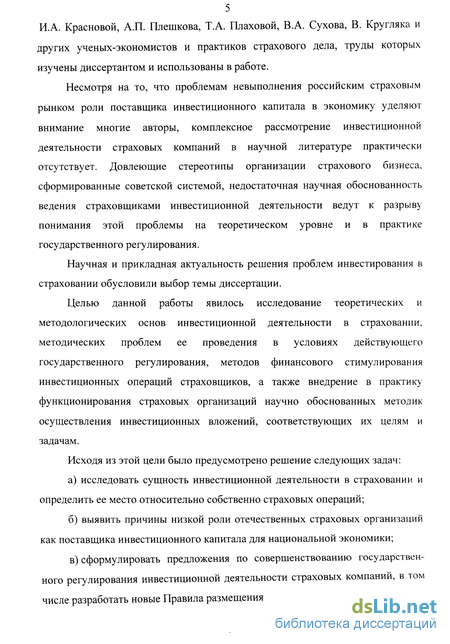 5

И.А. Красновой, А.П. Плешкова, Т.А. Плаховой, В.А. Сухова, В. Кругляка и других ученых-экономистов и практиков страхового дела, труды которых изучены диссертантом и использованы в работе.

Несмотря на то, что проблемам невыполнения российским страховым рынком роли поставщика инвестиционного капитала в экономику уделяют внимание многие авторы, комплексное рассмотрение инвестиционной деятельности страховых компаний в научной литературе практически отсутствует. Довлеющие стереотипы организации страхового бизнеса, сформированные советской системой, недостаточная научная обоснованность ведения страховщиками инвестиционной деятельности ведут к разрыву понимания этой проблемы на теоретическом уровне и в практике государственного регулирования.

Научная и прикладная актуальность решения проблем инвестирования в страховании обусловили выбор темы диссертации.

Целью данной работы явилось исследование теоретических и методологических основ инвестиционной деятельности в страховании, методических проблем ее проведения в условиях действующего государственного регулирования, методов финансового стимулирования инвестиционных операций страховщиков, а также внедрение в практику функционирования страховых организаций научно обоснованных методик осуществления инвестиционных вложений, соответствующих их целям и задачам.

Исходя из этой цели было предусмотрено решение следующих задач:

а) исследовать сущность инвестиционной деятельности в страховании и определить ее место относительно собственно страховых операций;

б) выявить причины низкой роли отечественных страховых организаций как поставщика инвестиционного капитала для национальной экономики;

в) сформулировать предложения по совершенствованию государственного регулирования инвестиционной деятельности страховых компаний, в том числе разработать новые Правила размещения

dsLib.net
библиотека диссертаций